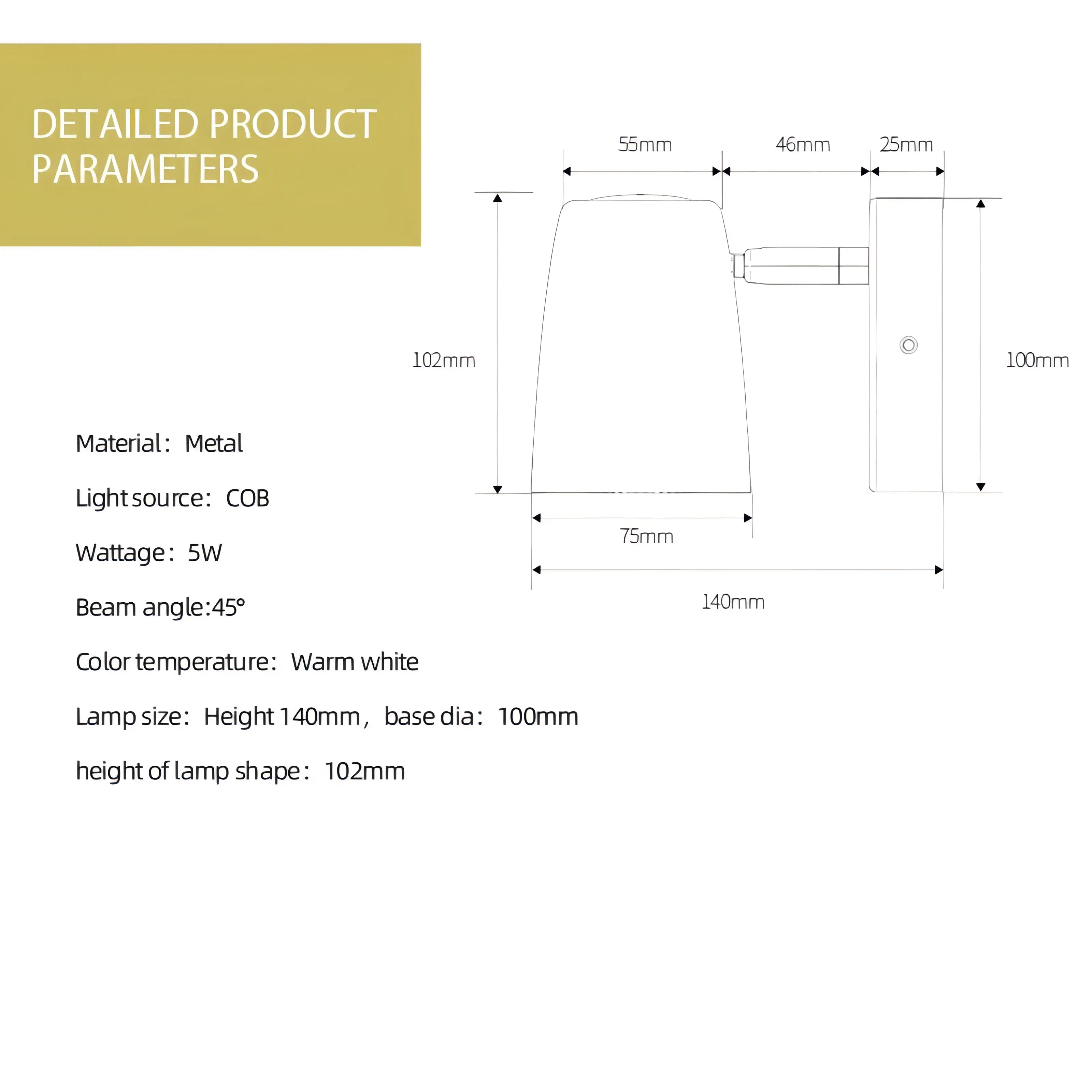 DETAILED PRODUCT PARAMETERS

55mm
46mm
25mm
102mm
100mm
75mm
140mm

Material： Metal

Light source： COB

Wattage： 5W

Beam angle:45°

Color temperature： Warm white

Lamp size： Height 140mm， base dia： 100mm

height of lamp shape： 102mm